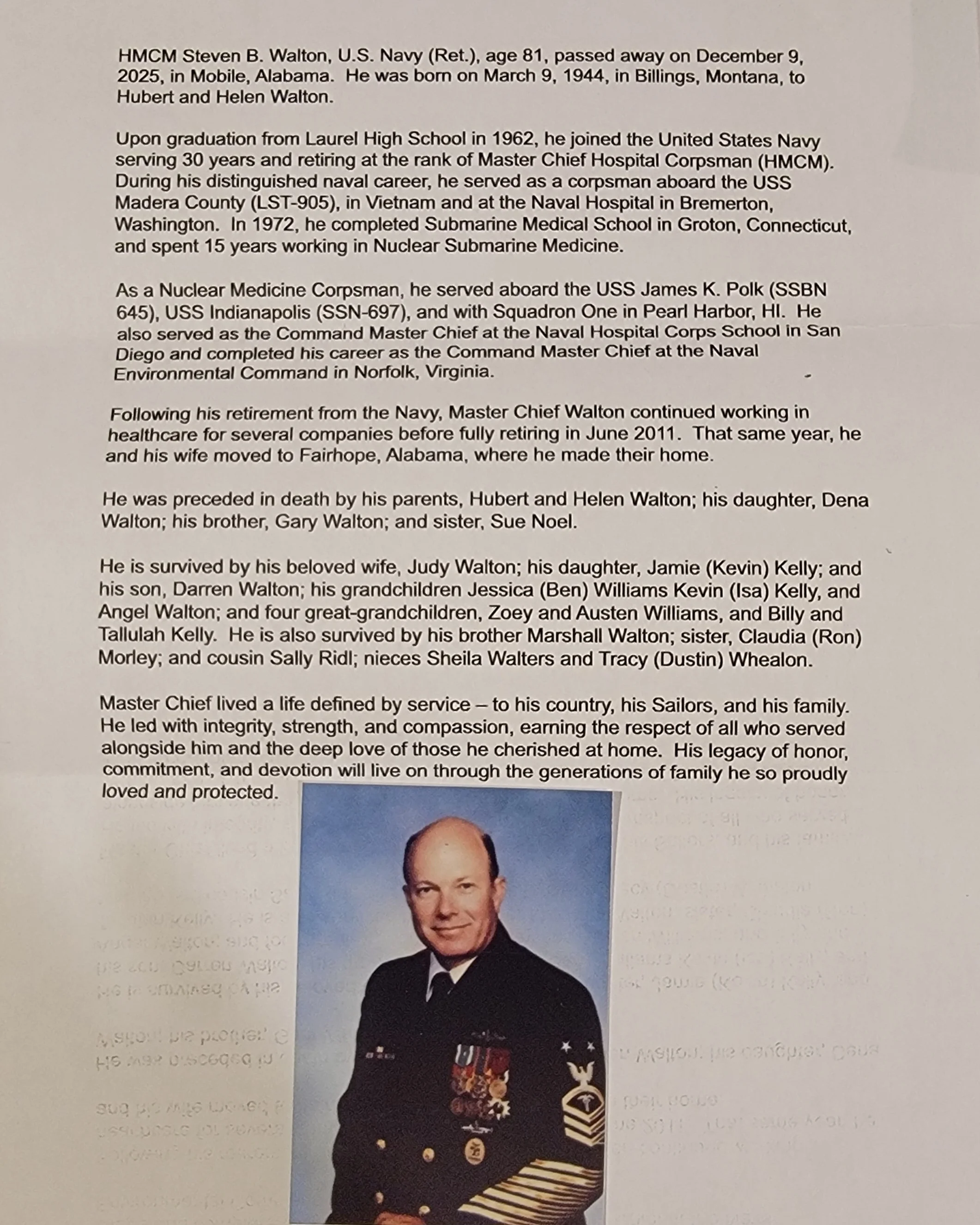 HMCM Steven B. Walton, U.S. Navy (Ret.), age 81, passed away on December 9, 2025, in Mobile, Alabama. He was born on March 9, 1944, in Billings, Montana, to Hubert and Helen Walton.

Upon graduation from Laurel High School in 1962, he joined the United States Navy serving 30 years and retiring at the rank of Master Chief Hospital Corpsman (HMCM). During his distinguished naval career, he served as a corpsman aboard the USS Madera County (LST-905), in Vietnam and at the Naval Hospital in Bremerton, Washington. In 1972, he completed Submarine Medical School in Groton, Connecticut, and spent 15 years working in Nuclear Submarine Medicine.

As a Nuclear Medicine Corpsman, he served aboard the USS James K. Polk (SSBN 645), USS Indianapolis (SSN-697), and with Squadron One in Pearl Harbor, HI. He also served as the Command Master Chief at the Naval Hospital Corps School in San Diego and completed his career as the Command Master Chief at the Naval Environmental Command in Norfolk, Virginia.

Following his retirement from the Navy, Master Chief Walton continued working in healthcare for several companies before fully retiring in June 2011. That same year, he and his wife moved to Fairhope, Alabama, where he made their home.

He was preceded in death by his parents, Hubert and Helen Walton; his daughter, Dena Walton; his brother, Gary Walton; and sister, Sue Noel.

He is survived by his beloved wife, Judy Walton; his daughter, Jamie (Kevin) Kelly; and his son, Darren Walton; his grandchildren Jessica (Ben) Williams Kevin (Isa) Kelly, and Angel Walton; and four great-grandchildren, Zoey and Austen Williams, and Billy and Tallulah Kelly. He is also survived by his brother Marshall Walton; sister, Claudia (Ron) Morley; and cousin Sally Ridl; nieces Sheila Walters and Tracy (Dustin) Whealon.

Master Chief lived a life defined by service – to his country, his Sailors, and his family. He led with integrity, strength, and compassion, earning the respect of all who served alongside him and the deep love of those he cherished at home. His legacy of honor, commitment, and devotion will live on through the generations of family he so proudly loved and protected.